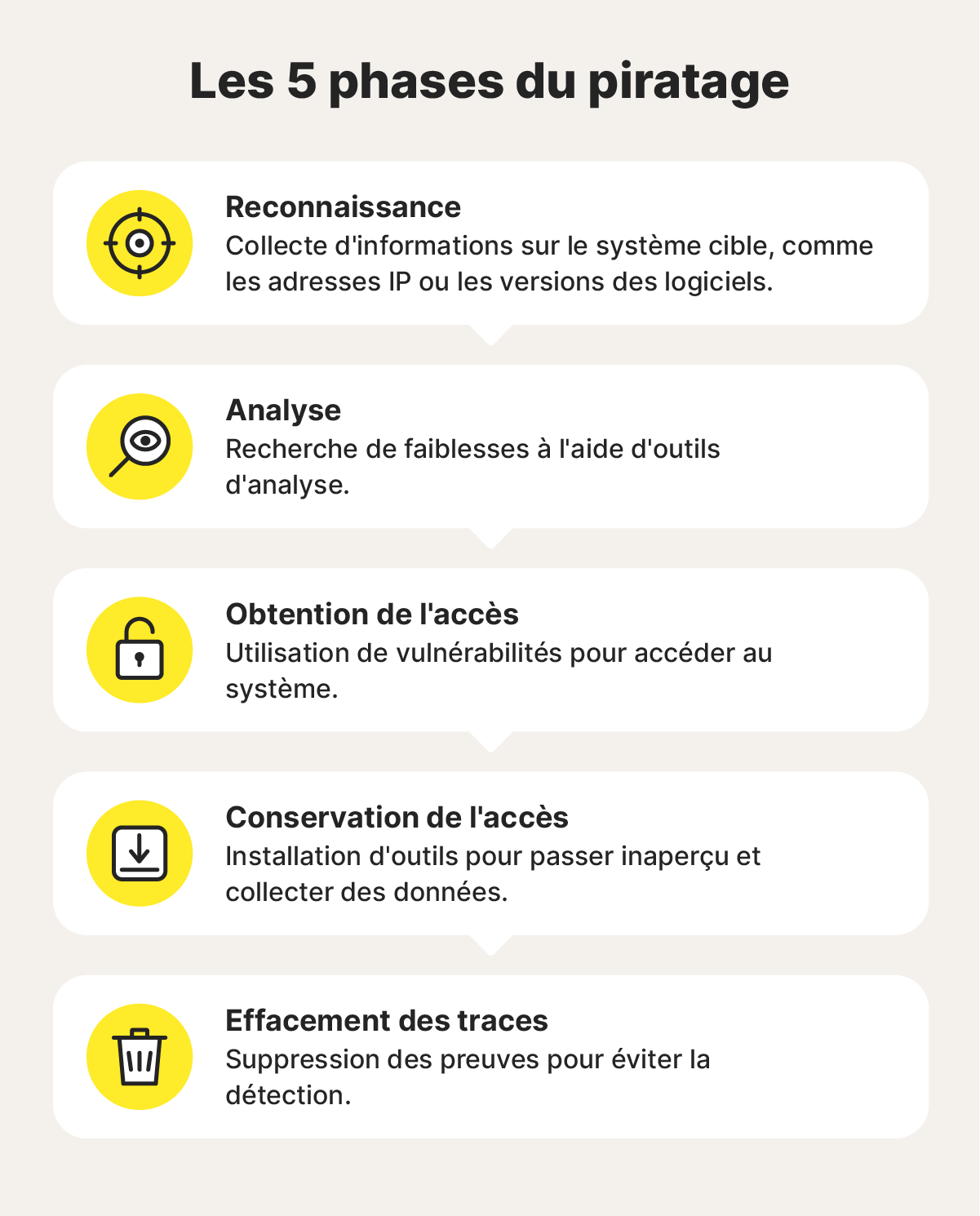 Les 5 phases du piratage

Reconnaissance
Collecte d'informations sur le système cible, comme les adresses IP ou les versions des logiciels.

Analyse
Recherche de faiblesses à l'aide d'outils d'analyse.

Obtention de l'accès
Utilisation de vulnérabilités pour accéder au système.

Conservation de l'accès
Installation d'outils pour passer inaperçu et collecter des données.

Effacement des traces
Suppression des preuves pour éviter la détection.